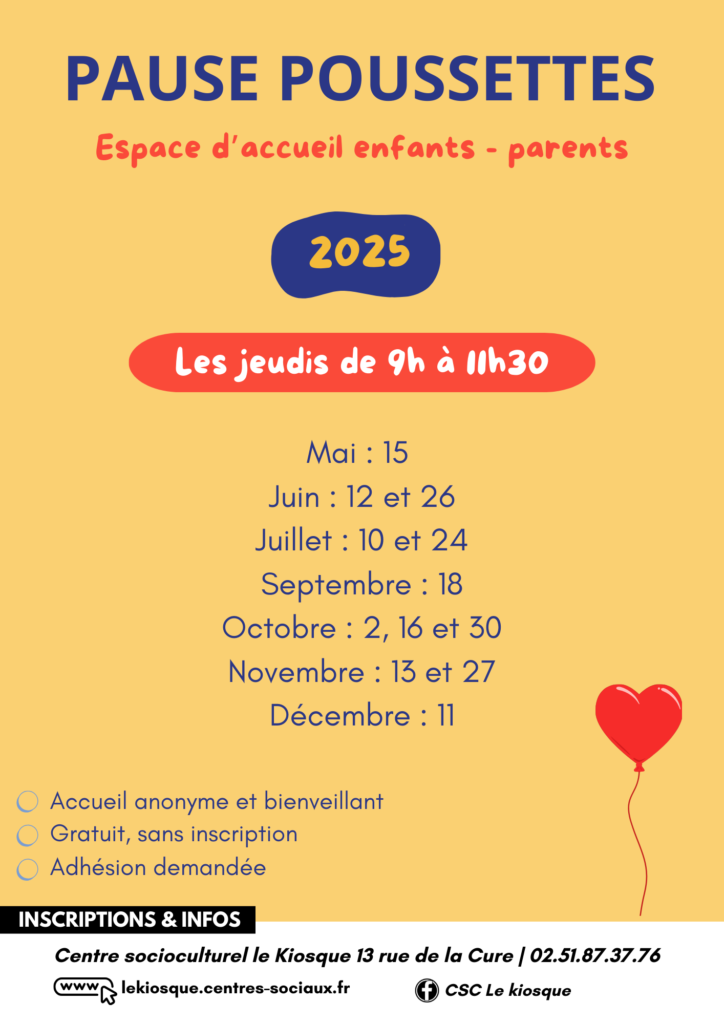 PAUSE POUSSETTES

Espace d'accueil enfants - parents

2025

Les jeudis de 9h à 11h30

Mai : 15
Juin : 12 et 26
Juillet : 10 et 24
Septembre : 18
Octobre : 2, 16 et 30
Novembre : 13 et 27
Décembre : 11

Accueil anonyme et bienveillant
Gratuit, sans inscription
Adhésion demandée

INSCRIPTIONS & INFOS

Centre socioculturel le Kiosque 13 rue de la Cure | 02.51.87.37.76

www lekiosque.centres-sociaux.fr

CSC Le kiosque